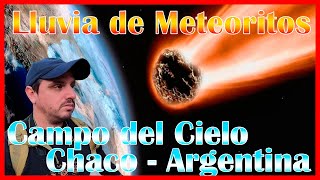 Lluvia de Meteoritos

Campo del Cielo
Chaco - Argentina